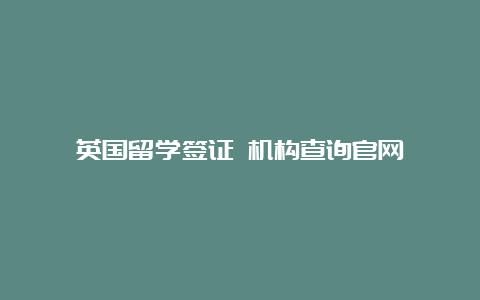 英国留学签证 机构查询官网